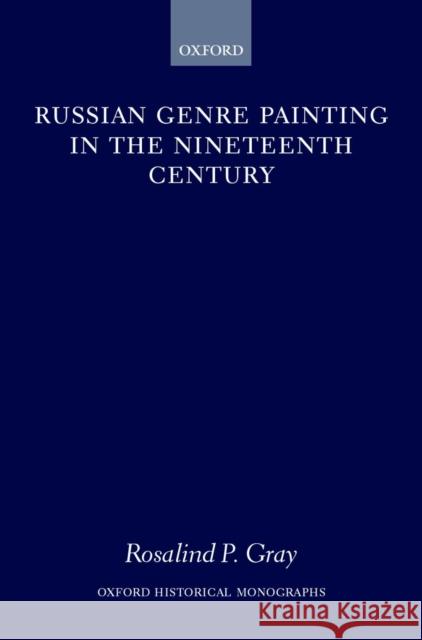 OXFORD

RUSSIAN GENRE PAINTING IN THE NINETEENTH CENTURY

Rosalind P. Gray

OXFORD HISTORICAL MONOGRAPHS